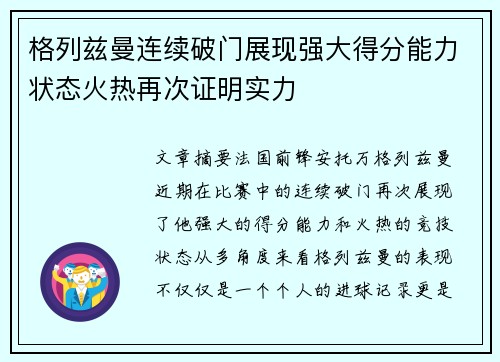 格列兹曼连续破门展现强大得分能力状态火热再次证明实力

文章摘要法国前锋安托万格列兹曼近期在比赛中的连续破门再次展现了他强大的得分能力和火热的竞技状态从多角度来看格列兹曼的表现不仅仅是一个个人的进球记录更是